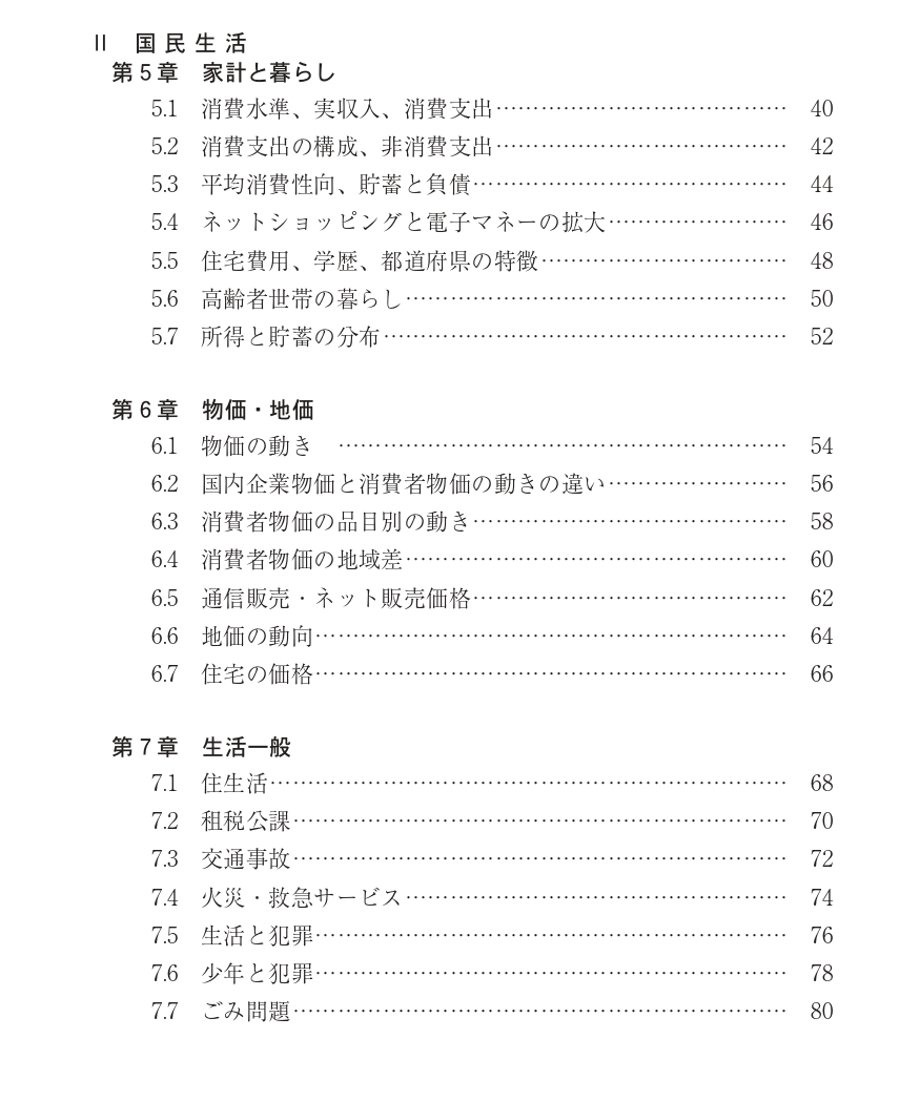 II 国民生活
第5章 家計と暮らし
5.1 消費水準、実収入、消費支出 40
5.2 消費支出の構成、非消費支出 42
5.3 平均消費性向、貯蓄と負債 44
5.4 ネットショッピングと電子マネーの拡大 46
5.5 住宅費用、学歴、都道府県の特徴 48
5.6 高齢者世帯の暮らし 50
5.7 所得と貯蓄の分布 52

第6章 物価・地価
6.1 物価の動き 54
6.2 国内企業物価と消費者物価の動きの違い 56
6.3 消費者物価の品目別の動き 58
6.4 消費者物価の地域差 60
6.5 通信販売・ネット販売価格 62
6.6 地価の動向 64
6.7 住宅の価格 66

第7章 生活一般
7.1 住生活 68
7.2 租税公課 70
7.3 交通事故 72
7.4 火災・救急サービス 74
7.5 生活と犯罪 76
7.6 少年と犯罪 78
7.7 ごみ問題 80